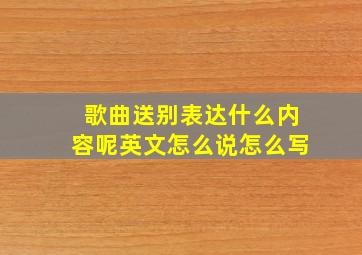 歌曲送别表达什么内容呢英文怎么说怎么写